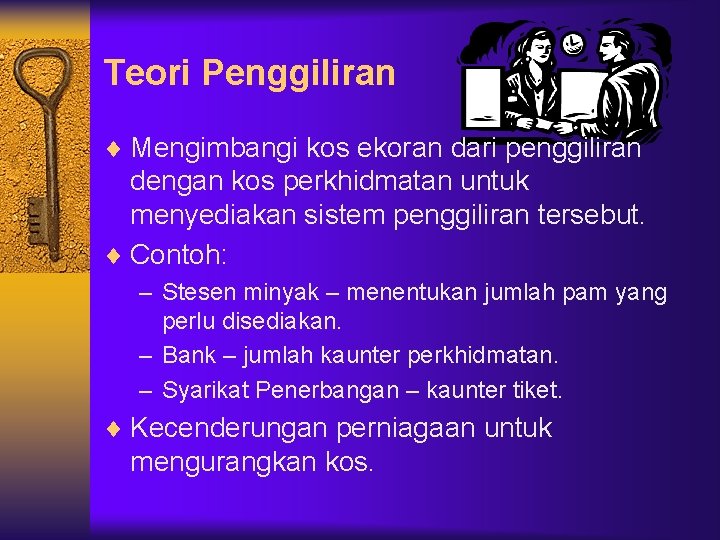 Teori Penggiliran

♦ Mengimbangi kos ekoran dari penggiliran dengan kos perkhidmatan untuk menyediakan sistem penggiliran tersebut.

♦ Contoh:

– Stesen minyak – menentukan jumlah pam yang perlu disediakan.

– Bank – jumlah kaunter perkhidmatan.

– Syarikat Penerbangan – kaunter tiket.

♦ Kecenderungan perniagaan untuk mengurangkan kos.